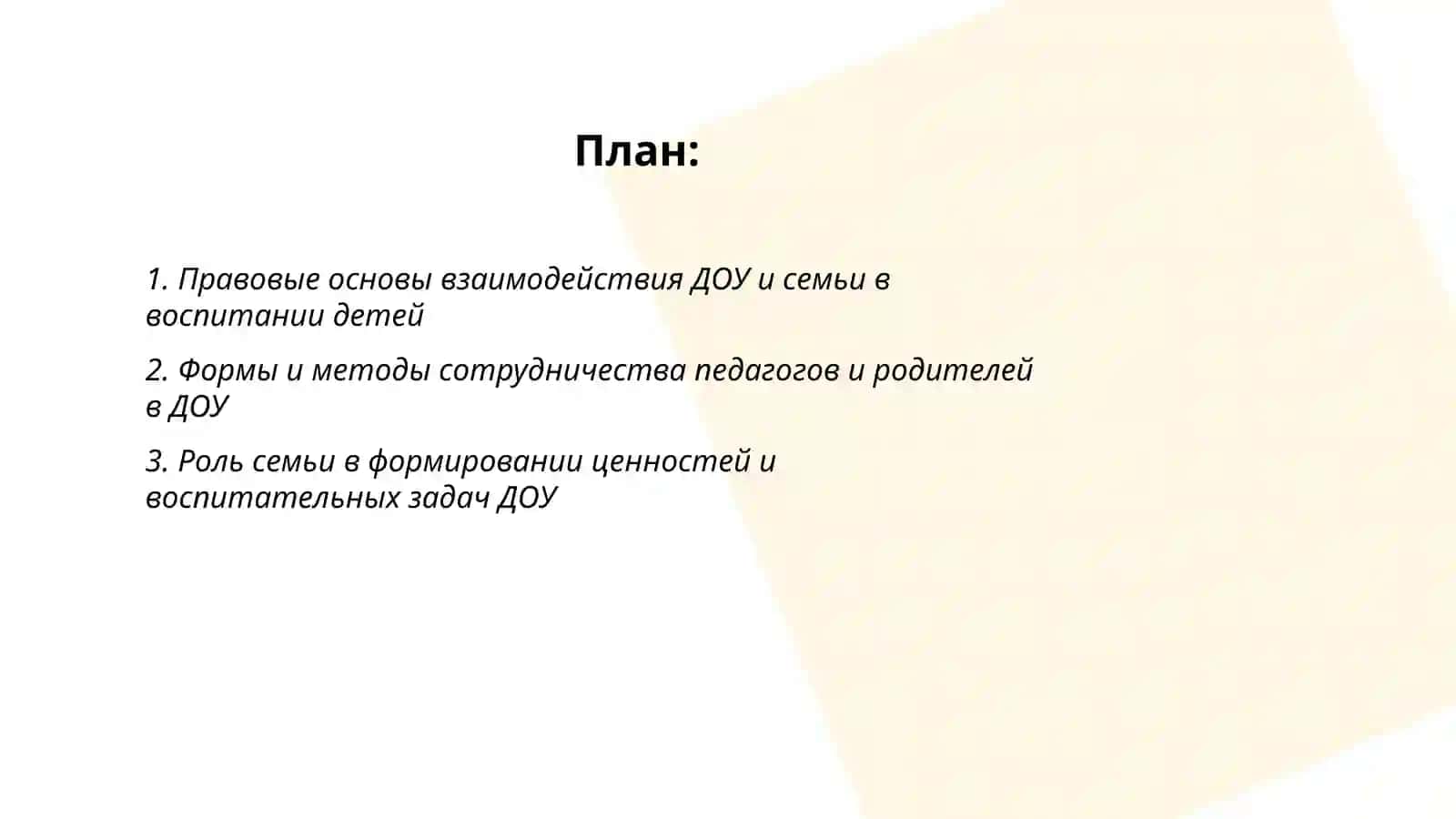 План:

1. Правовые основы взаимодействия ДОУ и семьи в воспитании детей

2. Формы и методы сотрудничества педагогов и родителей в ДОУ

3. Роль семьи в формировании ценностей и воспитательных задач ДОУ